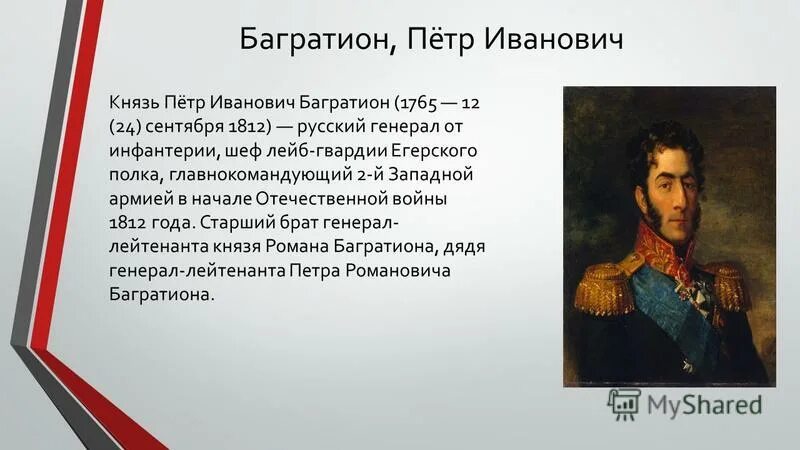 Багратион, Пётр Иванович

Князь Пётр Иванович Багратион (1765 — 12 (24) сентября 1812) — русский генерал от инфантерии, шеф лейб-гвардии Егерского полка, главнокомандующий 2-й Западной армией в начале Отечественной войны 1812 года. Старший брат генерал-лейтенанта князя Романа Багратиона, дядя генерал-лейтенанта Петра Романовича Багратиона.

MyShared